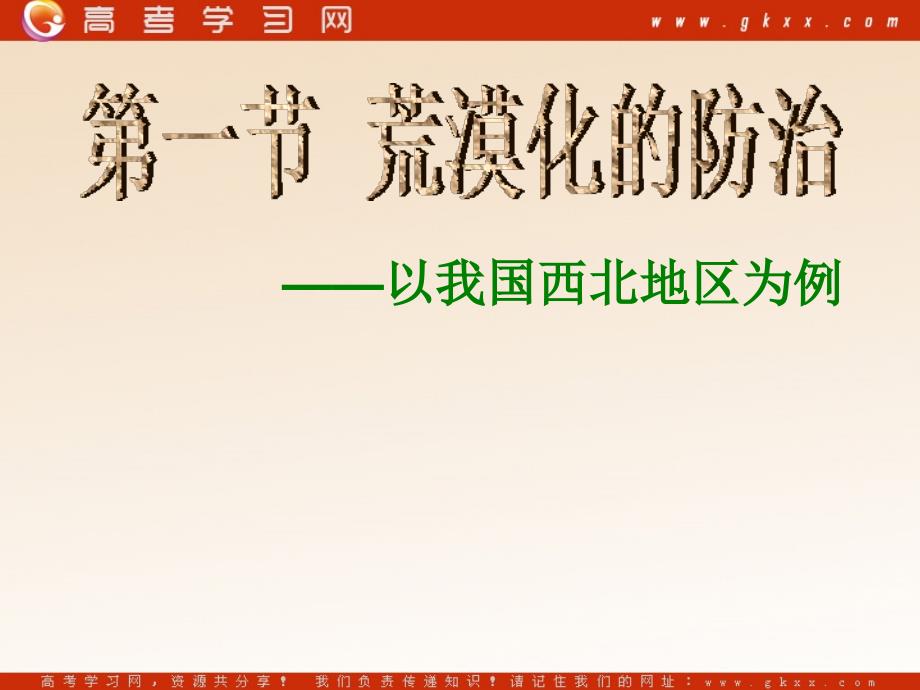 高考学习网 www.gkxx.com

第一节 荒漠化的防治

——以我国西北地区为例

高考学习网，资源共分享！ 我们负责传递知识！请记住我们的网址：www.gkxx.com